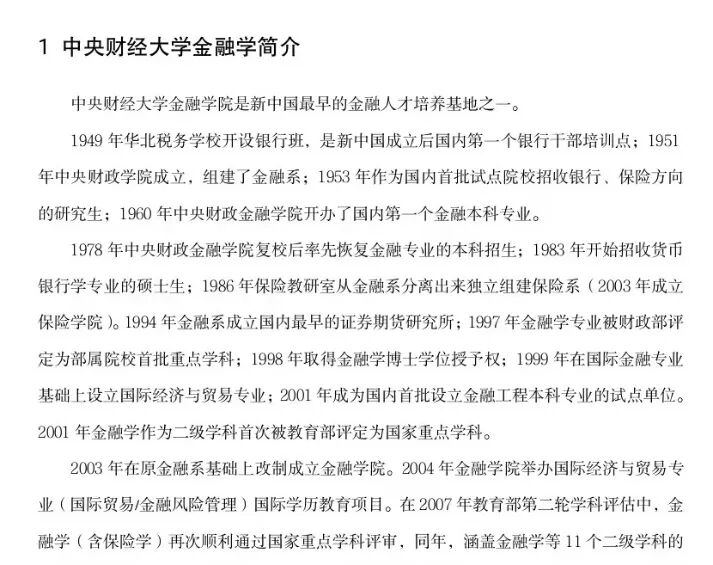 1 中央财经大学金融学简介

中央财经大学金融学院是新中国最早的金融人才培养基地之一。

1949 年华北税务学校开设银行班，是新中国成立后国内第一个银行干部培训点；1951 年中央财政学院成立，组建了金融系；1953 年作为国内首批试点院校招收银行、保险方向的研究生；1960 年中央财政金融学院开办了国内第一个金融本科专业。

1978 年中央财政金融学院复校后率先恢复金融专业的本科招生；1983 年开始招收货币银行学专业的硕士生；1986 年保险教研室从金融系分离出来独立组建保险系（2003 年成立保险学院）。1994 年金融系成立国内最早的证券期货研究所；1997 年金融学专业被财政部评定为部属院校首批重点学科；1998 年取得金融学博士学位授予权；1999 年在国际金融专业基础上设立国际经济与贸易专业；2001 年成为国内首批设立金融工程本科专业的试点单位。2001 年金融学作为二级学科首次被教育部评定为国家重点学科。

2003 年在原金融系基础上改制成立金融学院。2004 年金融学院举办国际经济与贸易专业（国际贸易/金融风险管理）国际学历教育项目。在 2007 年教育部第二轮学科评估中，金融学（含保险学）再次顺利通过国家重点学科评审，同年，涵盖金融学等 11 个二级学科的